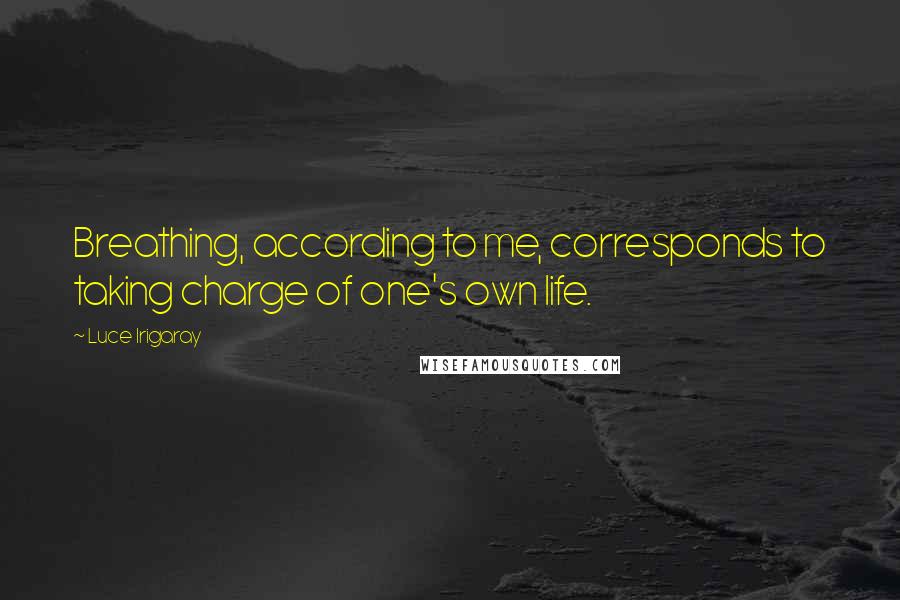 Breathing, according to me, corresponds to taking charge of one's own life.

~ Luce Irigaray

WISEFAMOUSQUOTES.COM